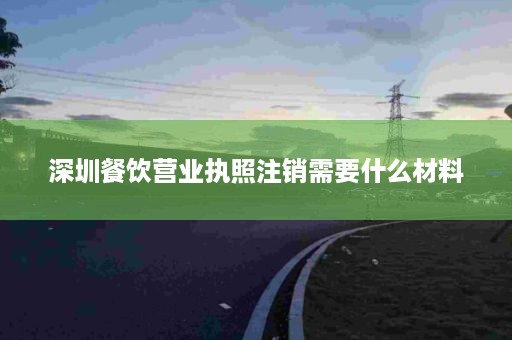 深圳餐饮营业执照注销需要什么材料